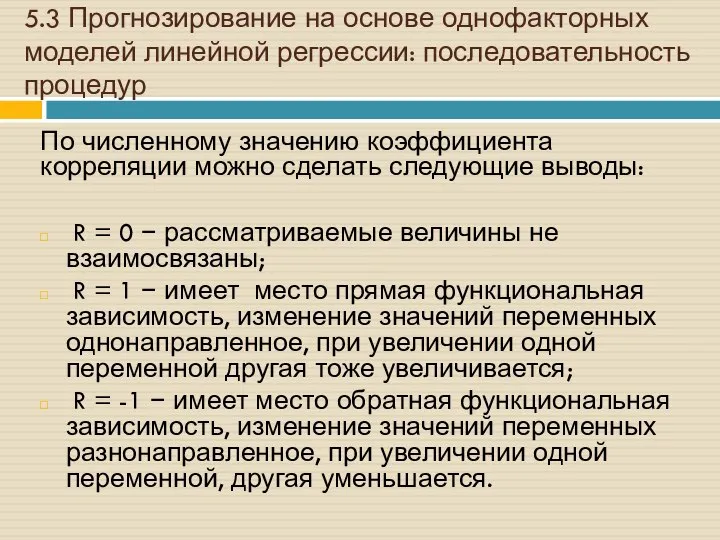 5.3 Прогнозирование на основе однофакторных моделей линейной регрессии: последовательность процедур

По численному значению коэффициента корреляции можно сделать следующие выводы:

R = 0 – рассматриваемые величины не взаимосвязаны;

R = 1 – имеет место прямая функциональная зависимость, изменение значений переменных однонаправленное, при увеличении одной переменной другая тоже увеличивается;

R = -1 – имеет место обратная функциональная зависимость, изменение значений переменных разнонаправленное, при увеличении одной переменной, другая уменьшается.